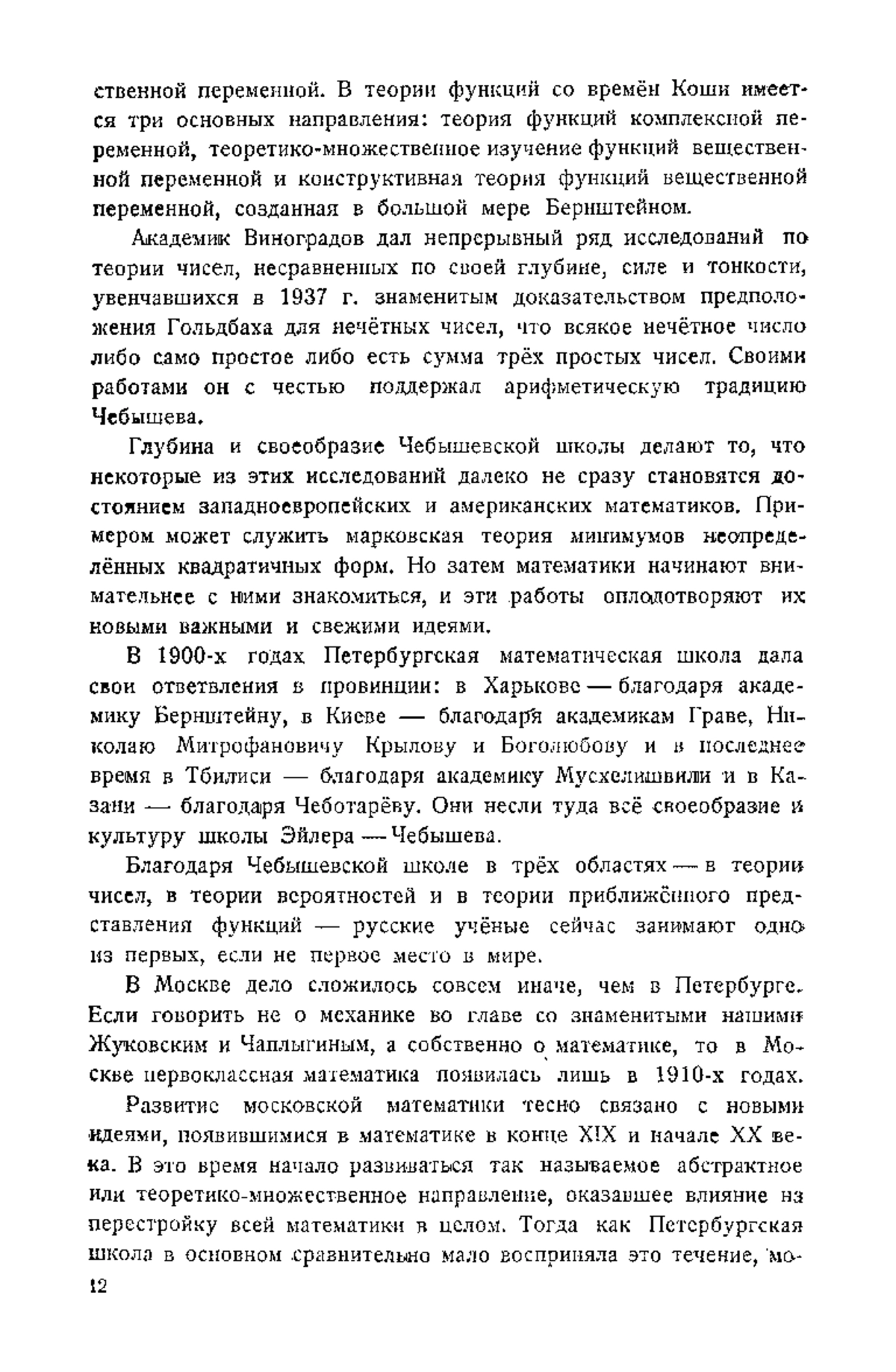 ственной переменной. В теории функций со времён Коши имеется три основных направления: теория функций комплексной переменной, теоретико-множественное изучение функций вещественной переменной и конструктивная теория функций вещественной переменной, созданная в большой мере Бернштейном.

Академик Виноградов дал непрерывный ряд исследований по теории чисел, несравненных по своей глубине, силе и тонкости, увенчавшихся в 1937 г. знаменитым доказательством предположения Гольдбаха для нечётных чисел, что всякое нечётное число либо само простое либо есть сумма трёх простых чисел. Своими работами он с честью поддержал арифметическую традицию Чебышева.

Глубина и своеобразие Чебышевской школы делают то, что некоторые из этих исследований далеко не сразу становятся достоянием западноевропейских и американских математиков. Примером может служить марковская теория минимумов неопределённых квадратичных форм. Но затем математики начинают внимательнее с ними знакомиться, и эти работы оплодотворяют их новыми важными и свежими идеями.

В 1900-х годах Петербургская математическая школа дала свои ответвления в провинции: в Харькове — благодаря академику Бернштейну, в Киеве — благодаря академикам Граве, Николаю Митрофановичу Крылову и Боголюбову и в последнее время в Тбилиси — благодаря академику Мусхелишвили и в Казани — благодаря Чеботарёву. Они несли туда всё своеобразие и культуру школы Эйлера — Чебышева.

Благодаря Чебышевской школе в трёх областях — в теории чисел, в теории вероятностей и в теории приближённого представления функций — русские учёные сейчас занимают одно из первых, если не первое место в мире.

В Москве дело сложилось совсем иначе, чем в Петербурге. Если говорить не о механике во главе со знаменитыми нашими Жуковским и Чаплыгиным, а собственно о математике, то в Москве первоклассная математика появилась лишь в 1910-х годах.

Развитие московской математики тесно связано с новыми идеями, появившимися в математике в конце XIX и начале XX века. В это время начало развиваться так называемое абстрактное или теоретико-множественное направление, оказавшее влияние на перестройку всей математики в целом. Тогда как Петербургская школа в основном сравнительно мало восприняла это течение, мо-

12